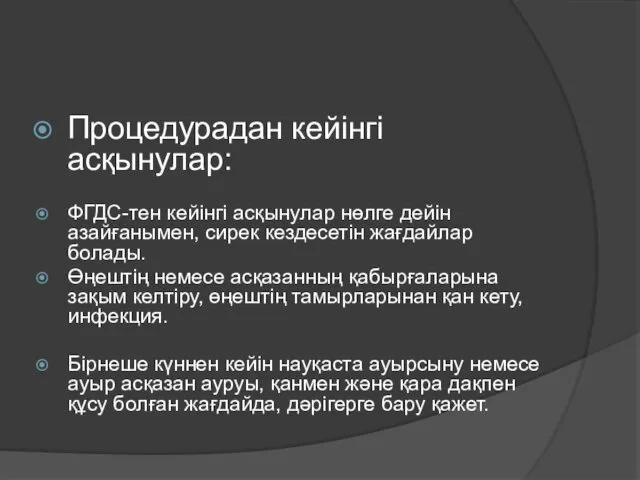 Процедурадан кейінгі асқынулар:

ФГДС-тен кейінгі асқынулар нөлге дейін азайғанымен, сирек кездесетін жағдайлар болады.

Өңештің немесе асқазанның қабырғаларына зақым келтіру, өңештің тамырларынан қан кету, инфекция.

Бірнеше күннен кейін науқаста ауырсыну немесе ауыр асқазан ауруы, қанмен және қара дақпен құсу болған жағдайда, дәрігерге бару қажет.